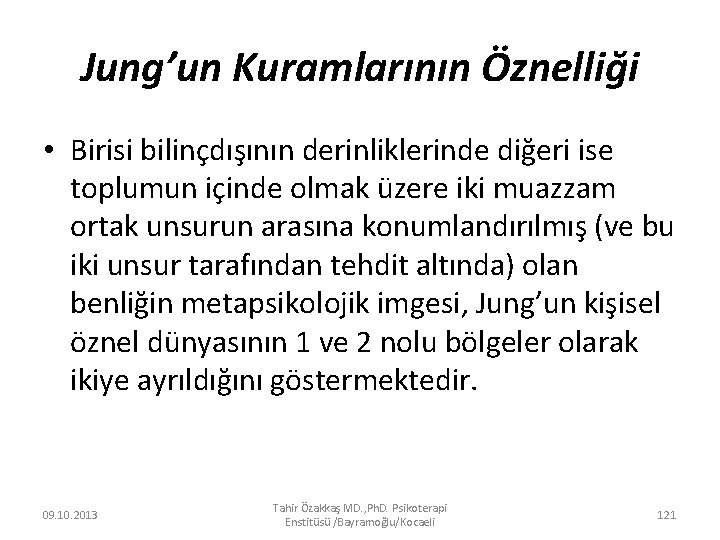 Jung'un Kuramlarının Öznelliği

• Birisi bilinçdışının derinliklerinde diğeri ise toplumun içinde olmak üzere iki muazzam ortak unsurun arasına konumlandırılmış (ve bu iki unsur tarafından tehdit altında) olan benliğin metapsikolojik imgesi, Jung'un kişisel öznel dünyasının 1 ve 2 nolu bölgeler olarak ikiye ayrıldığını göstermektedir.

09.10.2013

Tahir Özakkaş MD.,PhD. Psikoterapi Enstitüsü /Bayramoğlu/Kocaeli

121